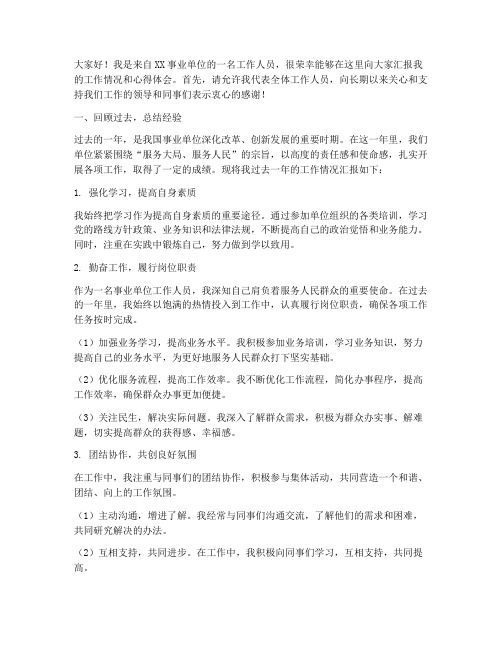 大家好！我是来自XX事业单位的一名工作人员，很荣幸能够在这里向大家汇报我的工作情况和心得体会。首先，请允许我代表全体工作人员，向长期以来关心和支持我们工作的领导和同事们表示衷心的感谢！

一、回顾过去，总结经验

过去的一年，是我国事业单位深化改革、创新发展的重要时期。在这一年里，我们单位紧紧围绕“服务大局、服务人民”的宗旨，以高度的责任感和使命感，扎实开展各项工作，取得了一定的成绩。现将我过去一年的工作情况汇报如下：

1. 强化学习，提高自身素质

我始终把学习作为提高自身素质的重要途径。通过参加单位组织的各类培训，学习党的路线方针政策、业务知识和法律法规，不断提高自己的政治觉悟和业务能力。同时，注重在实践中锻炼自己，努力做到学以致用。

2. 勤奋工作，履行岗位职责

作为一名事业单位工作人员，我深知自己肩负着服务人民群众的重要使命。在过去的一年里，我始终以饱满的热情投入到工作中，认真履行岗位职责，确保各项工作任务按时完成。

（1）加强业务学习，提高业务水平。我积极参加业务培训，学习业务知识，努力提高自己的业务水平，为更好地服务人民群众打下坚实基础。

（2）优化服务流程，提高工作效率。我不断优化工作流程，简化办事程序，提高工作效率，确保群众办事更加便捷。

（3）关注民生，解决实际问题。我深入了解群众需求，积极为群众办实事、解难题，切实提高群众的获得感、幸福感。

3. 团结协作，共创良好氛围

在工作中，我注重与同事们的团结协作，积极参与集体活动，共同营造一个和谐、团结、向上的工作氛围。

（1）主动沟通，增进了解。我经常与同事们沟通交流，了解他们的需求和困难，共同研究解决的办法。

（2）互相支持，共同进步。在工作中，我积极向同事们学习，互相支持，共同提高。